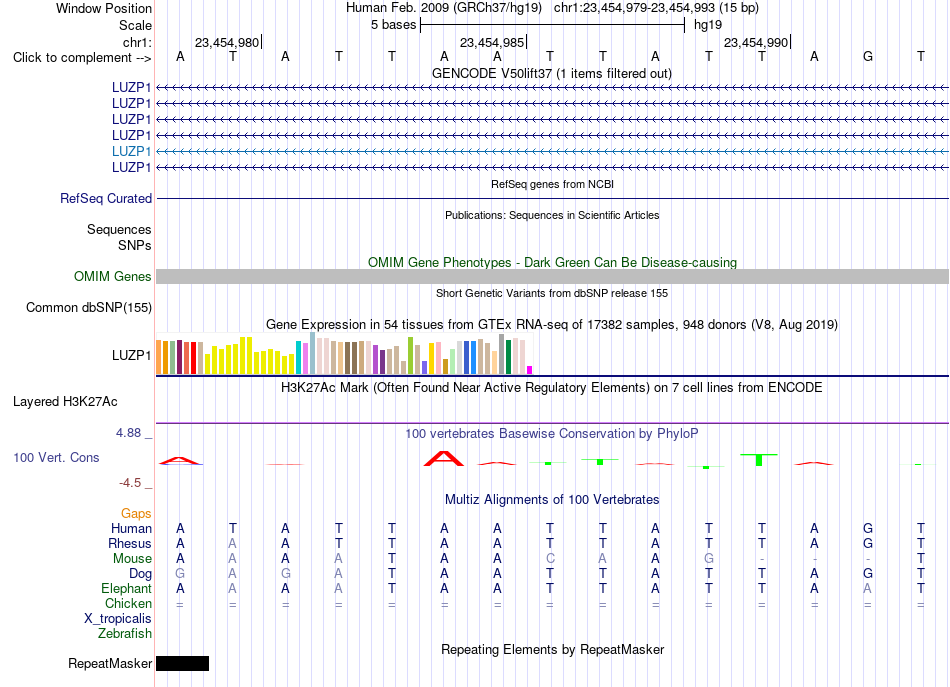 Window Position	Human Feb. 2009 (GRCh37/hg19) chr1:23,454,979-23,454,993 (15 bp)
Scale	5 bases	hg19
chr1:	23,454,980	23,454,985	23,454,990
Click to complement --> A T A T T A A T T A T T A G T
GENCODE V50lift37 (1 items filtered out)
LUZP1
LUZP1
LUZP1
LUZP1
LUZP1
LUZP1
RefSeq genes from NCBI
RefSeq Curated
Publications: Sequences in Scientific Articles
Sequences
SNPs
OMIM Gene Phenotypes - Dark Green Can Be Disease-causing
OMIM Genes
Short Genetic Variants from dbSNP release 155
Common dbSNP(155)
Gene Expression in 54 tissues from GTEx RNA-seq of 17382 samples, 948 donors (V8, Aug 2019)
LUZP1
H3K27Ac Mark (Often Found Near Active Regulatory Elements) on 7 cell lines from ENCODE
Layered H3K27Ac
4.88 _	100 vertebrates Basewise Conservation by PhyloP
100 Vert. Cons
-4.5 _
Multiz Alignments of 100 Vertebrates
Gaps
Human A T A T T A A T T A T T A G T
Rhesus A A A T T A A T T A T T A G T
Mouse A A A A T A A C A A G - - - T
Dog G A G A T A A T T A T T A G T
Elephant A A A A T A A T T A T T A A T
Chicken = = = = = = = = = = = = = = =
X_tropicalis
Zebrafish
Repeating Elements by RepeatMasker
RepeatMasker